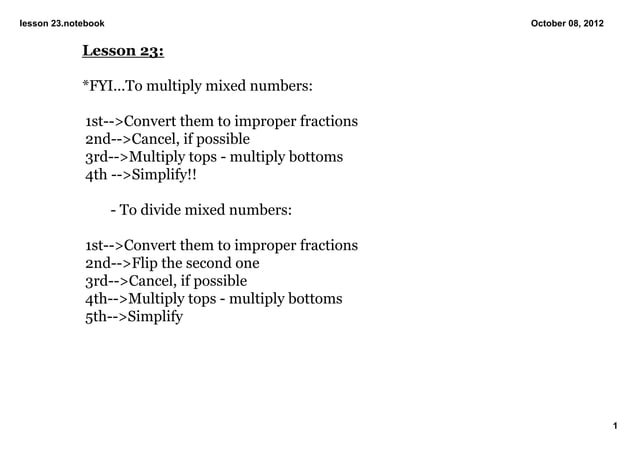 lesson 23.notebook

October 08, 2012

Lesson 23:

*FYI...To multiply mixed numbers:

1st-->Convert them to improper fractions
2nd-->Cancel, if possible
3rd-->Multiply tops - multiply bottoms
4th -->Simplify!!

- To divide mixed numbers:

1st-->Convert them to improper fractions
2nd-->Flip the second one
3rd-->Cancel, if possible
4th-->Multiply tops - multiply bottoms
5th-->Simplify

1